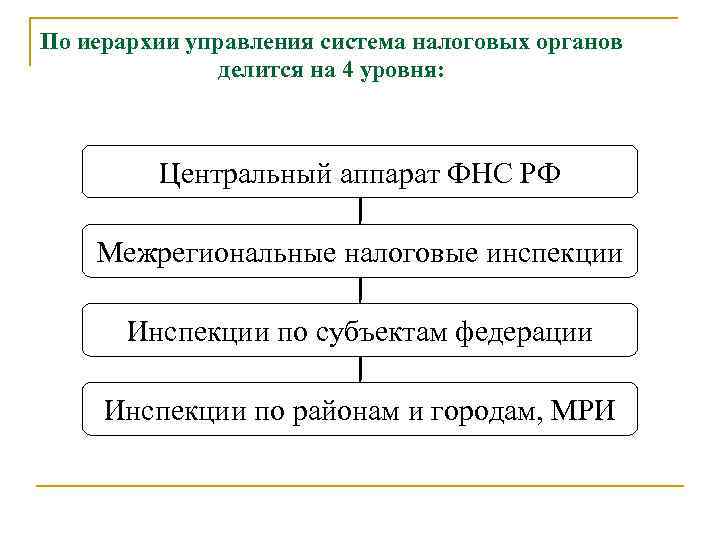 По иерархии управления система налоговых органов делится на 4 уровня:

Центральный аппарат ФНС РФ

Межрегиональные налоговые инспекции

Инспекции по субъектам федерации

Инспекции по районам и городам, МРИ